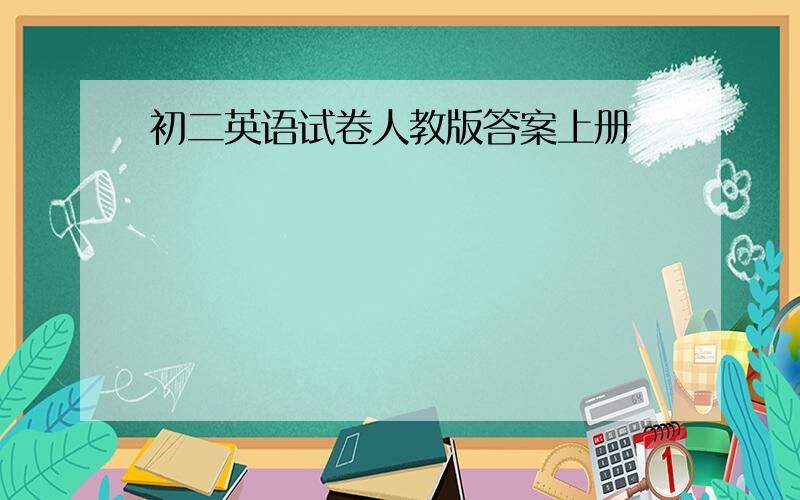 初二英语试卷人教版答案上册